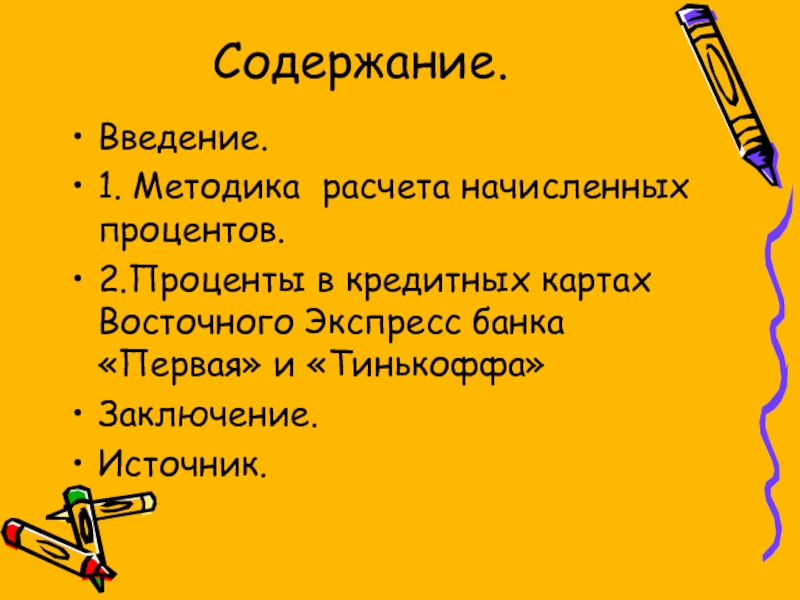 Содержание.

• Введение.
• 1. Методика  расчета начисленных процентов.
• 2.Проценты в кредитных картах Восточного Экспресс банка «Первая» и «Тинькоффа»
• Заключение.
• Источник.